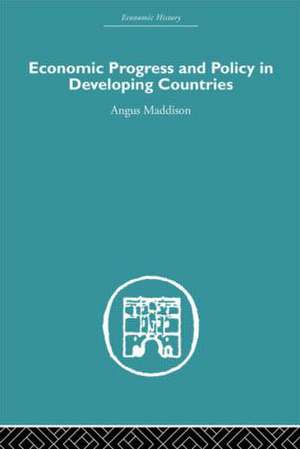 Economic History

Economic Progress and Policy in Developing Countries

Angus Maddison